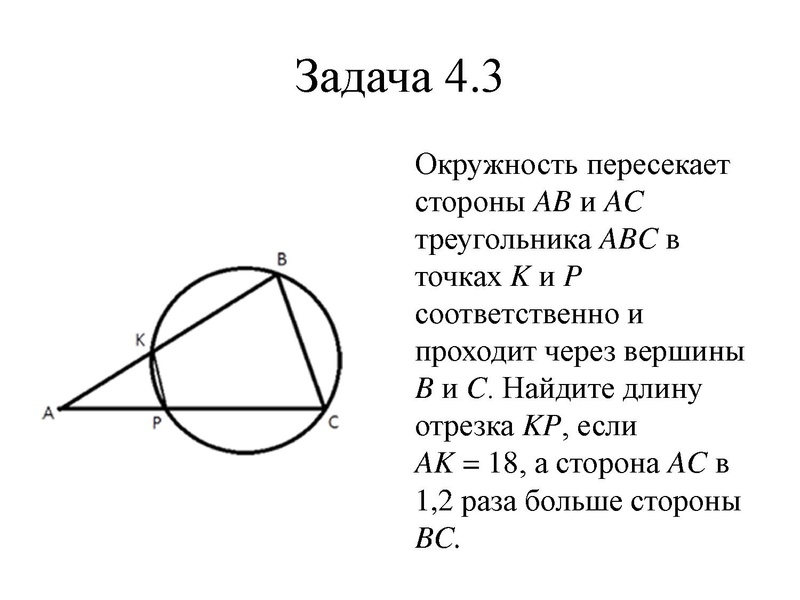 Задача 4.3

B

K

A

P

C

Окружность пересекает стороны $AB$ и $AC$ треугольника $ABC$ в точках $K$ и $P$ соответственно и проходит через вершины $B$ и $C$. Найдите длину отрезка $KP$, если $AK = 18$, а сторона $AC$ в 1,2 раза больше стороны $BC$.